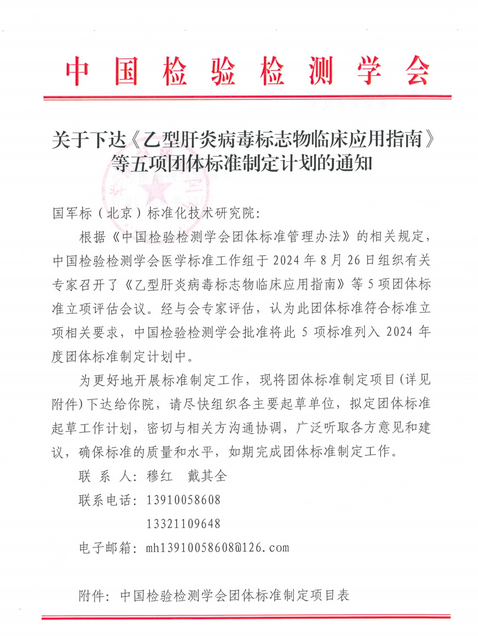 中国检验检测学会

关于下达《乙型肝炎病毒标志物临床应用指南》等五项团体标准制定计划的通知

国军标（北京）标准化技术研究院：

根据《中国检验检测学会团体标准管理办法》的相关规定，中国检验检测学会医学标准工作组于 2024 年 8 月 26 日组织有关专家召开了《乙型肝炎病毒标志物临床应用指南》等 5 项团体标准立项评估会议。经与会专家评估，认为此团体标准符合标准立项相关要求，中国检验检测学会批准将此 5 项标准列入 2024 年度团体标准制定计划中。

为更好地开展标准制定工作，现将团体标准制定项目（详见附件）下达给你院，请尽快组织各主要起草单位，拟定团体标准起草工作计划，密切与相关方沟通协调，广泛听取各方意见和建议，确保标准的质量和水平，如期完成团体标准制定工作。

联 系 人：穆红 戴其全

联系电话：13910058608

13321109648

电子邮箱：mh13910058608@126.com

附件：中国检验检测学会团体标准制定项目表